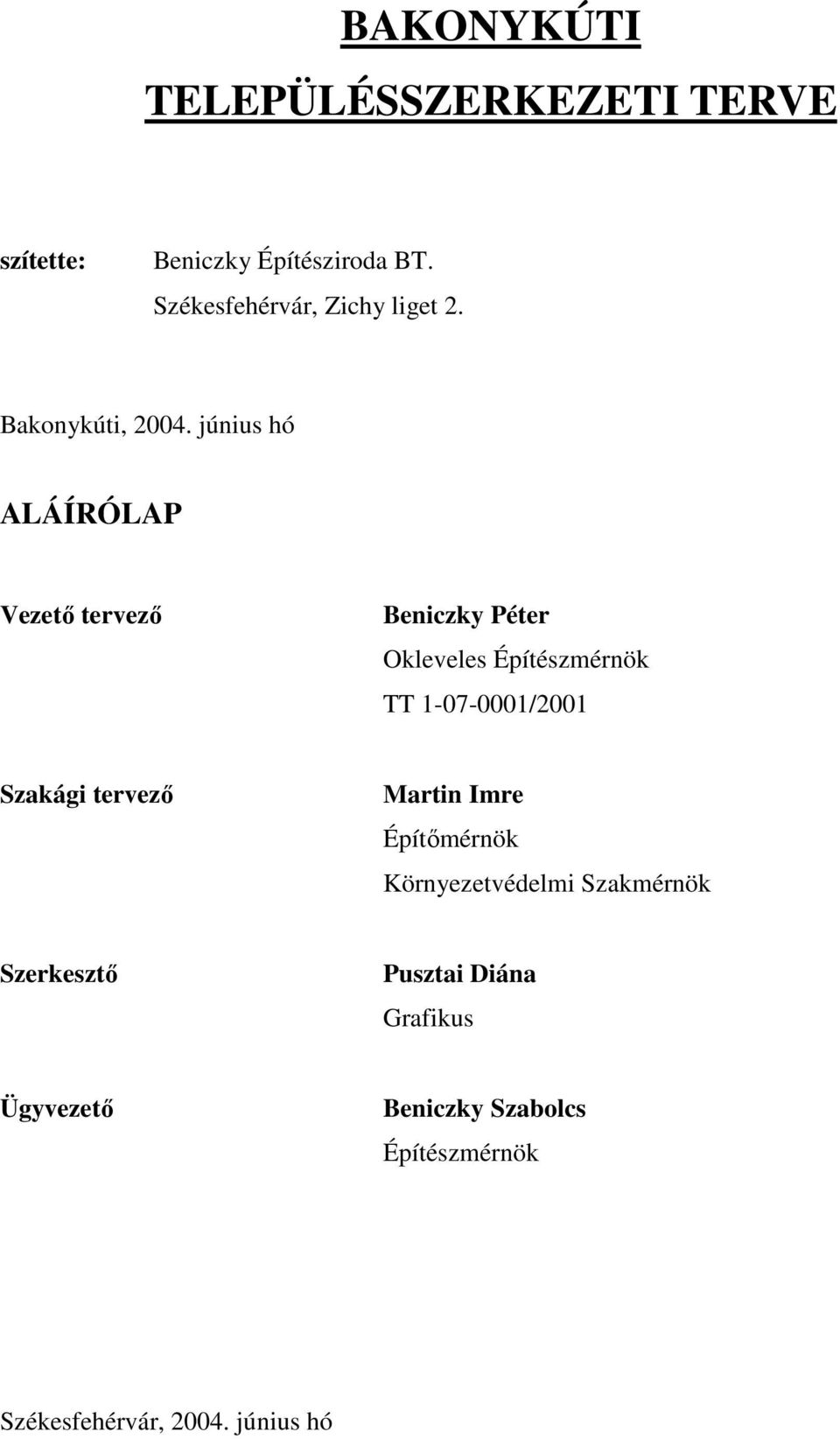 BAKONYKÚTI

TELEPÜLÉSSZERKEZETI TERVE

szítette: Beniczky Építésziroda BT.
Székesfehérvár, Zichy liget 2.

Bakonykúti, 2004. június hó

ALÁÍRÓLAP

Vezető tervező

Beniczky Péter
Okleveles Építészmérnök
TT 1-07-0001/2001

Szakági tervező

Martin Imre
Építőmérnök
Környezetvédelmi Szakmérnök

Szerkesztő

Pusztai Diána
Grafikus

Ügyvezető

Beniczky Szabolcs
Építészmérnök

Székesfehérvár, 2004. június hó